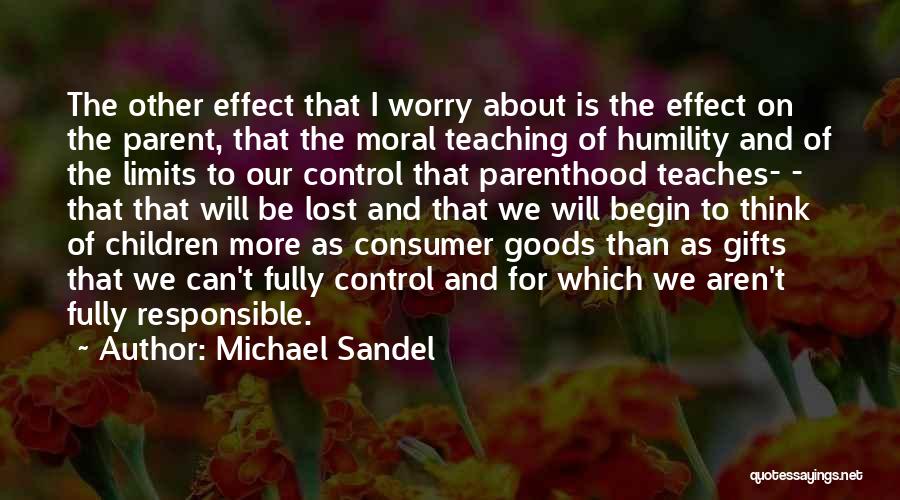 The other effect that I worry about is the effect on the parent, that the moral teaching of humility and of the limits to our control that parenthood teaches- - that that will be lost and that we will begin to think of children more as consumer goods than as gifts that we can't fully control and for which we aren't fully responsible.

~ Author: Michael Sandel

quotessayings.net